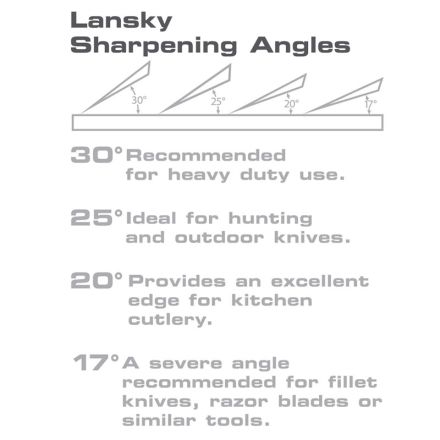 Lansky
Sharpening Angles

30°

25°

20°

17°

30° Recommended for heavy duty use.

25° Ideal for hunting and outdoor knives.

20° Provides an excellent edge for kitchen cutlery.

17° A severe angle recommended for fillet knives, razor blades or similar tools.